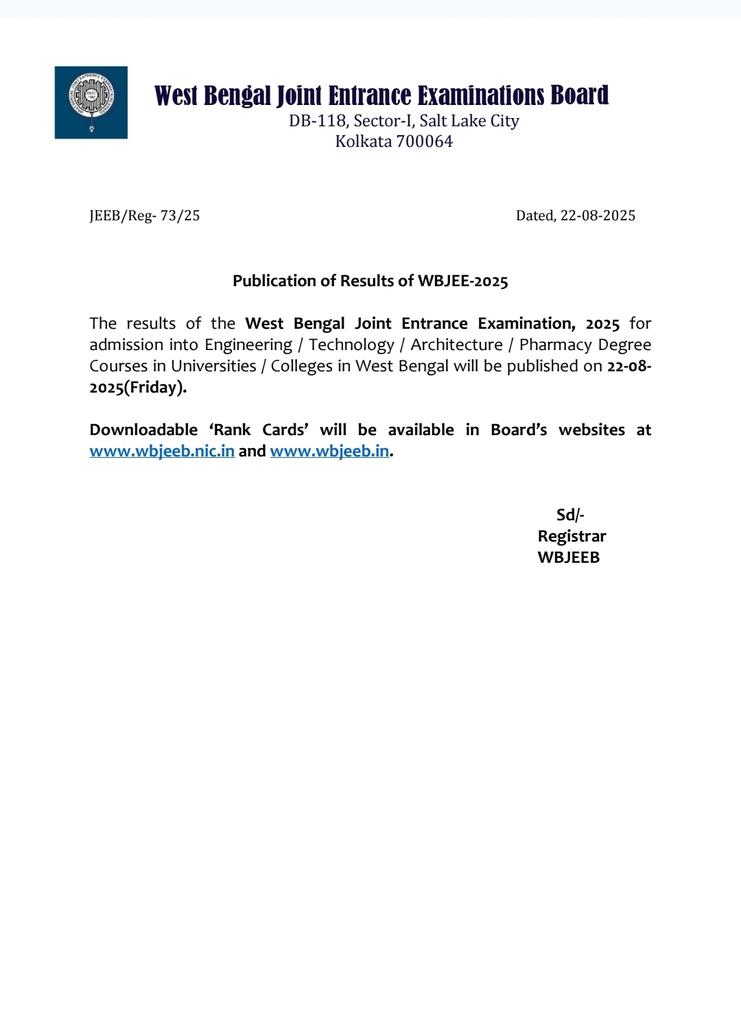 West Bengal Joint Entrance Examinations Board
DB-118, Sector-I, Salt Lake City
Kolkata 700064

JEEB/Reg- 73/25

Dated, 22-08-2025

Publication of Results of WBJEE-2025

The results of the West Bengal Joint Entrance Examination, 2025 for admission into Engineering / Technology / Architecture / Pharmacy Degree Courses in Universities / Colleges in West Bengal will be published on 22-08-2025(Friday).

Downloadable 'Rank Cards' will be available in Board's websites at www.wbjeeb.nic.in and www.wbjeeb.in.

Sd/-
Registrar
WBJEEB